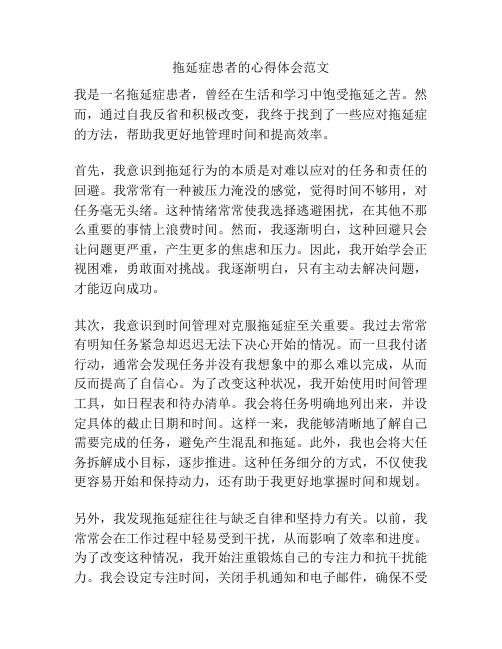 拖延症患者的心得体会范文

我是一名拖延症患者，曾经在生活和学习中饱受拖延之苦。然而，通过自我反省和积极改变，我终于找到了一些应对拖延症的方法，帮助我更好地管理时间和提高效率。

首先，我意识到拖延行为的本质是对难以应对的任务和责任的回避。我常常有一种被压力淹没的感觉，觉得时间不够用，对任务毫无头绪。这种情绪常常使我选择逃避困扰，在其他不那么重要的事情上浪费时间。然而，我逐渐明白，这种回避只会让问题更严重，产生更多的焦虑和压力。因此，我开始学会正视困难，勇敢面对挑战。我逐渐明白，只有主动去解决问题，才能迈向成功。

其次，我意识到时间管理对克服拖延症至关重要。我过去常常有明知任务紧急却迟迟无法下决心开始的情况。而一旦我付诸行动，通常会发现任务并没有我想象中的那么难以完成，从而反而提高了自信心。为了改变这种状况，我开始使用时间管理工具，如日程表和待办清单。我会将任务明确地列出来，并设定具体的截止日期和时间。这样一来，我能够清晰地了解自己需要完成的任务，避免产生混乱和拖延。此外，我也会将大任务拆解成小目标，逐步推进。这种任务细分的方式，不仅使我更容易开始和保持动力，还有助于我更好地掌握时间和规划。

另外，我发现拖延症往往与缺乏自律和坚持力有关。以前，我常常会在工作过程中轻易受到干扰，从而影响了效率和进度。为了改变这种情况，我开始注重锻炼自己的专注力和抗干扰能力。我会设定专注时间，关闭手机通知和电子邮件，确保不受